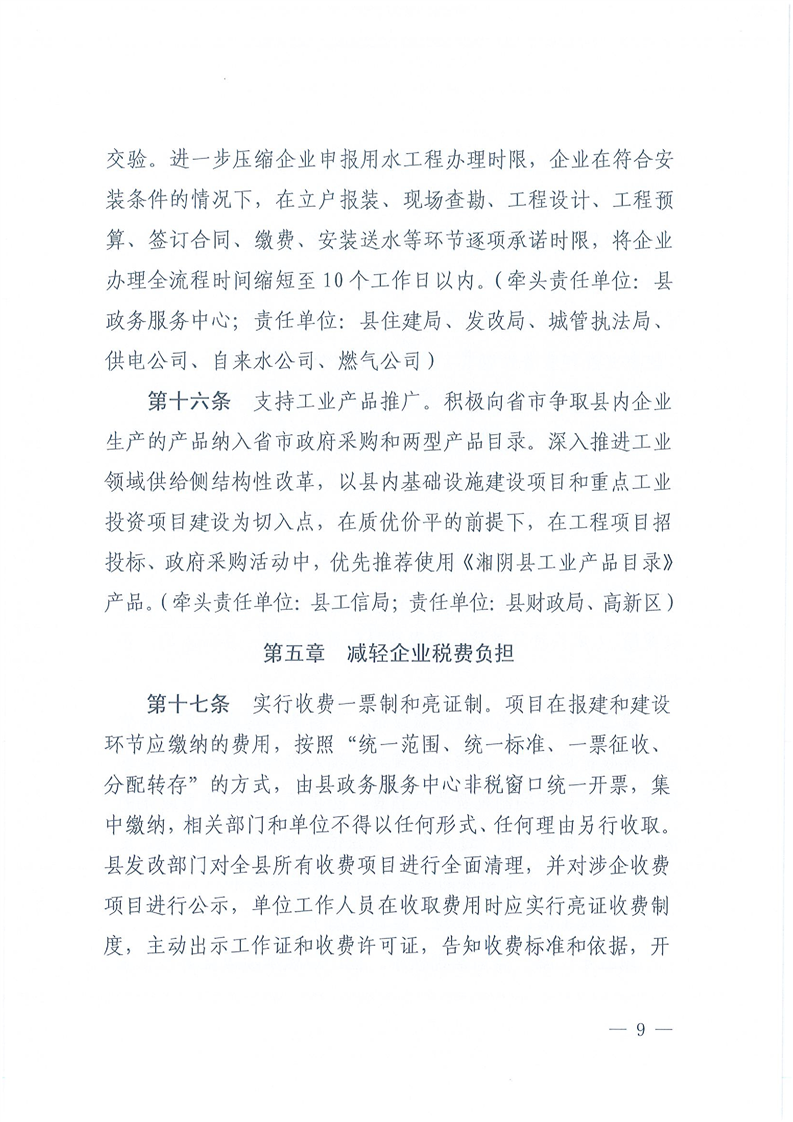 交验。进一步压缩企业申报用水工程办理时限，企业在符合安装条件的情况下，在立户报装、现场查勘、工程设计、工程预算、签订合同、缴费、安装送水等环节逐项承诺时限，将企业办理全流程时间缩短至10个工作日以内。（牵头责任单位：县政务服务中心；责任单位：县住建局、发改局、城管执法局、供电公司、自来水公司、燃气公司）

第十六条　支持工业产品推广。积极向省市争取县内企业生产的产品纳入省市政府采购和两型产品目录。深入推进工业领域供给侧结构性改革，以县内基础设施建设项目和重点工业投资项目建设为切入点，在质优价平的前提下，在工程项目招投标、政府采购活动中，优先推荐使用《湘阴县工业产品目录》产品。（牵头责任单位：县工信局；责任单位：县财政局、高新区）

第五章　减轻企业税费负担

第十七条　实行收费一票制和亮证制。项目在报建和建设环节应缴纳的费用，按照“统一范围、统一标准、一票征收、分配转存”的方式，由县政务服务中心非税窗口统一开票，集中缴纳，相关部门和单位不得以任何形式、任何理由另行收取。县发改部门对全县所有收费项目进行全面清理，并对涉企收费项目进行公示，单位工作人员在收取费用时应实行亮证收费制度，主动出示工作证和收费许可证，告知收费标准和依据，开

— 9 —